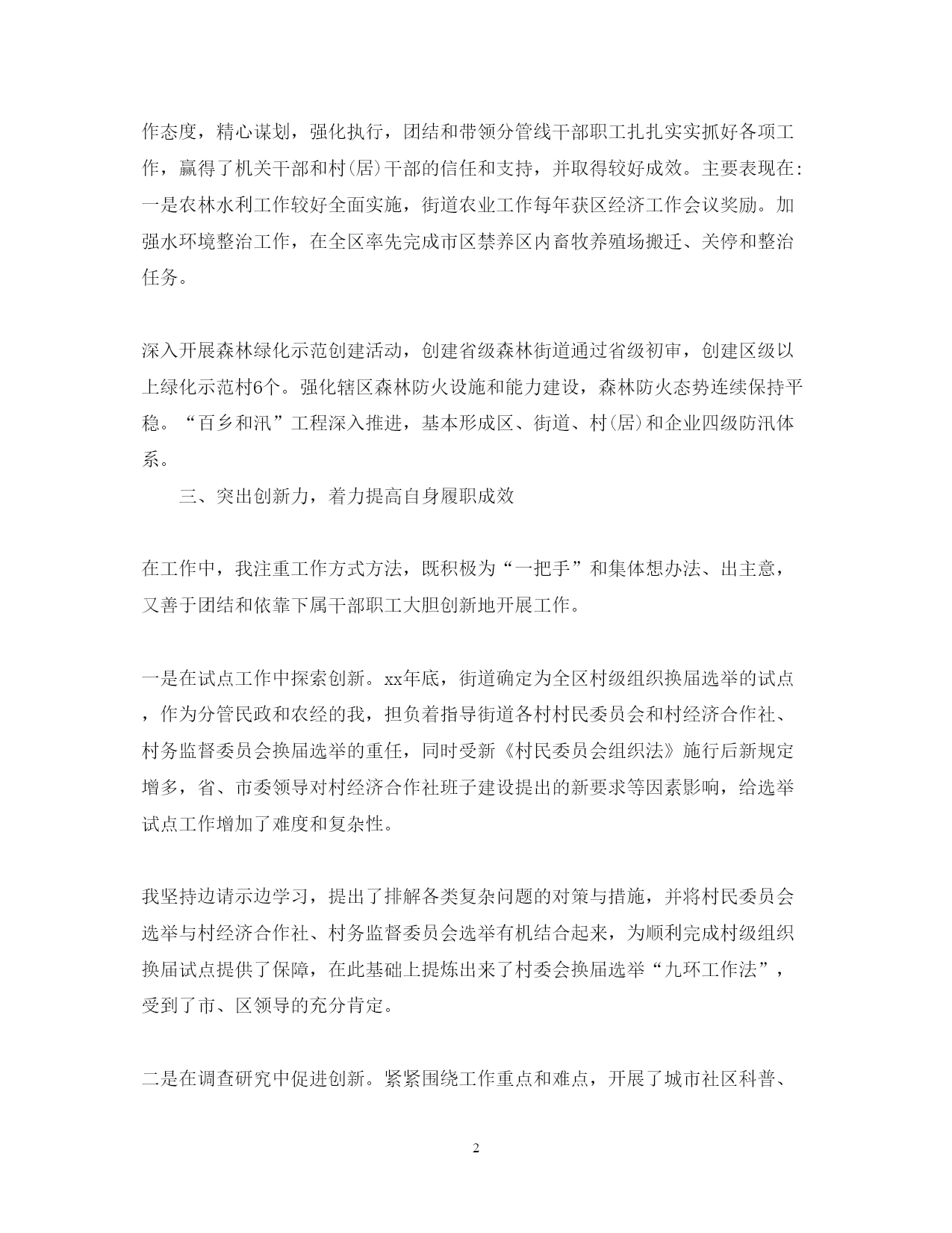 作态度，精心谋划，强化执行，团结和带领分管线干部职工扎扎实实抓好各项工作，赢得了机关干部和村(居)干部的信任和支持，并取得较好成效。主要表现在:一是农林水利工作较好全面实施，街道农业工作每年获区经济工作会议奖励。加强水环境整治工作，在全区率先完成市区禁养区内畜牧养殖场搬迁、关停和整治任务。

深入开展森林绿化示范创建活动，创建省级森林街道通过省级初审，创建区级以上绿化示范村6个。强化辖区森林防火设施和能力建设，森林防火态势连续保持平稳。“百乡和汛”工程深入推进，基本形成区、街道、村(居)和企业四级防汛体系。

三、突出创新力，着力提高自身履职成效

在工作中，我注重工作方式方法，既积极为“一把手”和集体想办法、出主意，又善于团结和依靠下属干部职工大胆创新地开展工作。

一是在试点工作中探索创新。xx年底，街道确定为全区村级组织换届选举的试点，作为分管民政和农经的我，担负着指导街道各村村民委员会和村经济合作社、村务监督委员会换届选举的重任，同时受新《村民委员会组织法》施行后新规定增多，省、市委领导对村经济合作社班子建设提出的新要求等因素影响，给选举试点工作增加了难度和复杂性。

我坚持边请示边学习，提出了排解各类复杂问题的对策与措施，并将村民委员会选举与村经济合作社、村务监督委员会选举有机结合起来，为顺利完成村级组织换届试点提供了保障，在此基础上提炼出来了村委会换届选举“九环工作法”，受到了市、区领导的充分肯定。

二是在调查研究中促进创新。紧紧围绕工作重点和难点，开展了城市社区科普、

2